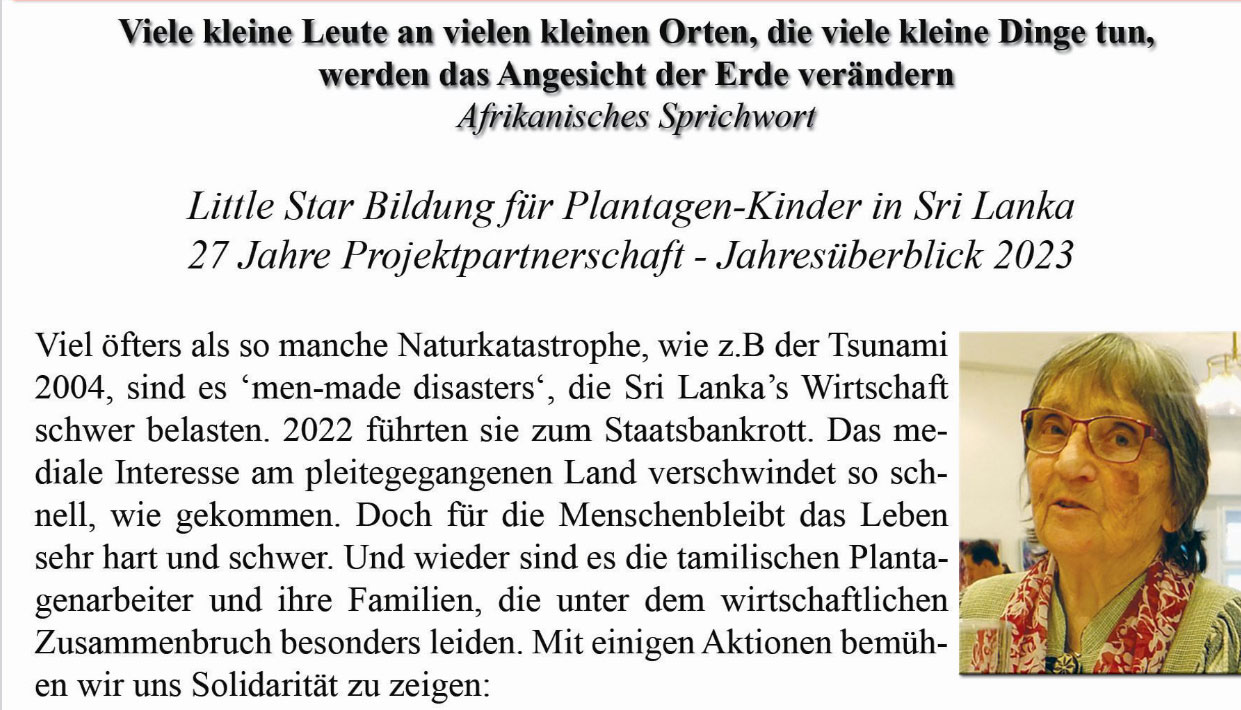 Viele kleine Leute an vielen kleinen Orten, die viele kleine Dinge tun,
werden das Angesicht der Erde verändern
Afrikanisches Sprichwort

Little Star Bildung für Plantagen-Kinder in Sri Lanka
27 Jahre Projektpartnerschaft - Jahresüberblick 2023

Viel öfters als so manche Naturkatastrophe, wie z.B der Tsunami 2004, sind es 'men-made disasters', die Sri Lanka's Wirtschaft schwer belasten. 2022 führten sie zum Staatsbankrott. Das mediale Interesse am pleitegegangenen Land verschwindet so schnell, wie gekommen. Doch für die Menschenbleibt das Leben sehr hart und schwer. Und wieder sind es die tamilischen Plantagenarbeiter und ihre Familien, die unter dem wirtschaftlichen Zusammenbruch besonders leiden. Mit einigen Aktionen bemühen wir uns Solidarität zu zeigen: